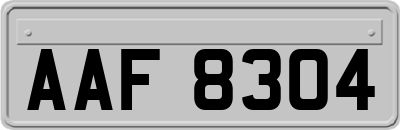 AAF 8304